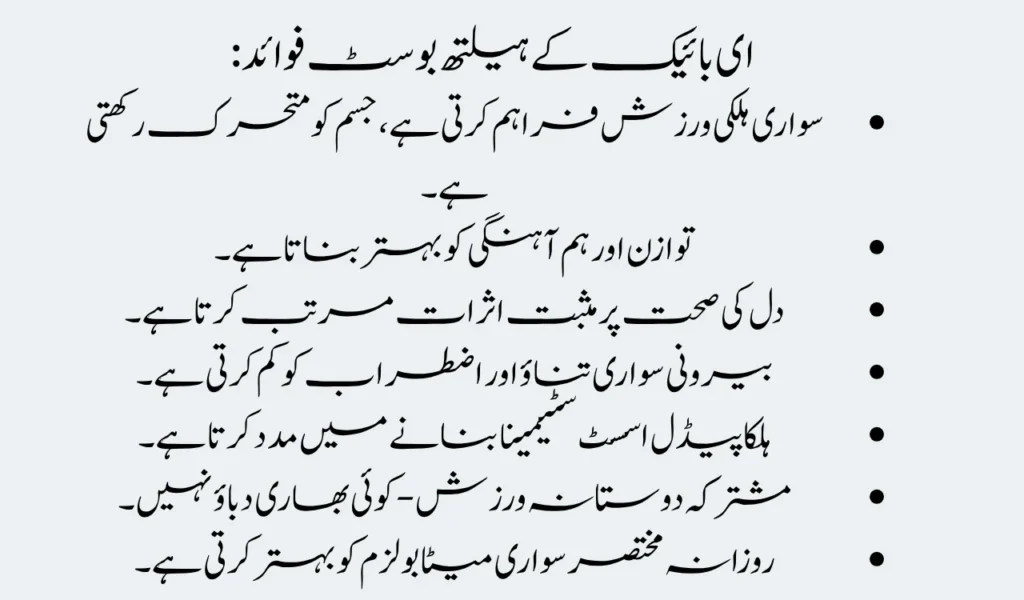 ای بائیک کے ہیلتھ بوسٹ فوائد:

• سواری ہلکی ورزش فراہم کرتی ہے، جسم کو متحرک رکھتی ہے۔

• توازن اور ہم آہنگی کو بہتر بناتا ہے۔

• دل کی صحت پر مثبت اثرات مرتب کرتا ہے۔

• بیرونی سواری تناؤ اور اضطراب کو کم کرتی ہے۔

• ہلکا پیڈل اسسٹ سٹیمینا بنانے میں مدد کرتا ہے۔

• مشترکہ دوستانہ ورزش - کوئی بھاری دباؤ نہیں۔

• روزانہ مختصر سواری میٹابولزم کو بہتر کرتی ہے۔